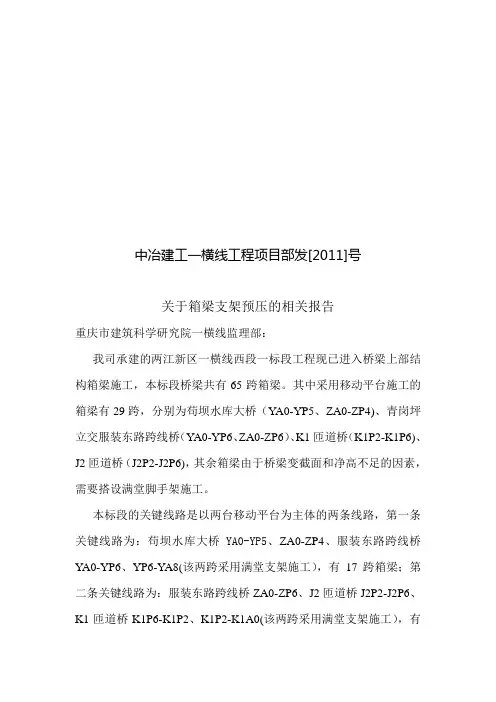 中冶建工一横线工程项目部发[2011]号

关于箱梁支架预压的相关报告

重庆市建筑科学研究院一横线监理部：

我司承建的两江新区一横线西段一标段工程现已进入桥梁上部结构箱梁施工，本标段桥梁共有 65 跨箱梁。其中采用移动平台施工的箱梁有 29 跨，分别为苟坝水库大桥（YA0-YP5、ZA0-ZP4）、青岗坪立交服装东路跨线桥（YA0-YP6、ZA0-ZP6）、K1 匝道桥（K1P2-K1P6）、J2 匝道桥（J2P2-J2P6），其余箱梁由于桥梁变截面和净高不足的因素，需要搭设满堂脚手架施工。

本标段的关键线路是以两台移动平台为主体的两条线路，第一条关键线路为：苟坝水库大桥 YA0-YP5、ZA0-ZP4、服装东路跨线桥 YA0-YP6、YP6-YA8(该两跨采用满堂支架施工），有 17 跨箱梁；第二条关键线路为：服装东路跨线桥 ZA0-ZP6、J2 匝道桥 J2P2-J2P6、K1 匝道桥 K1P6-K1P2、K1P2-K1A0(该两跨采用满堂支架施工），有